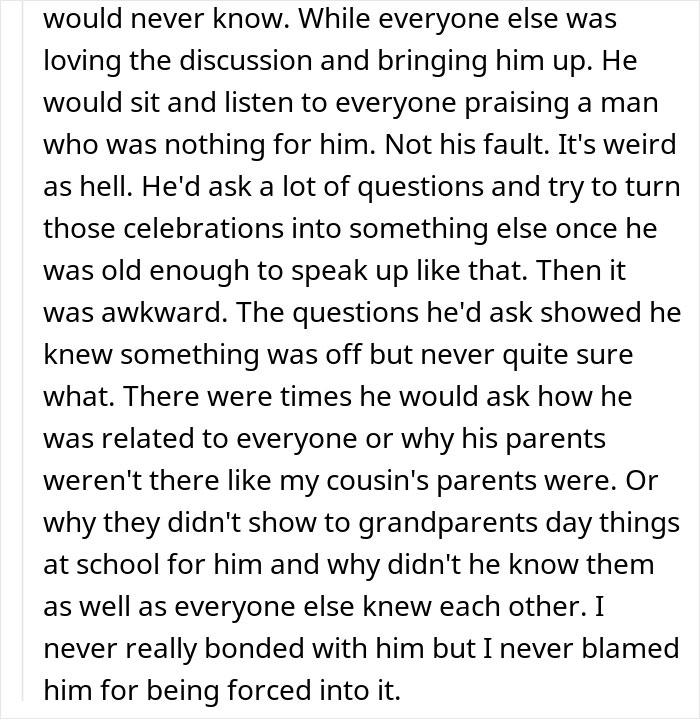 would never know. While everyone else was loving the discussion and bringing him up. He would sit and listen to everyone praising a man who was nothing for him. Not his fault. It's weird as hell. He'd ask a lot of questions and try to turn those celebrations into something else once he was old enough to speak up like that. Then it was awkward. The questions he'd ask showed he knew something was off but never quite sure what. There were times he would ask how he was related to everyone or why his parents weren't there like my cousin's parents were. Or why they didn't show to grandparents day things at school for him and why didn't he know them as well as everyone else knew each other. I never really bonded with him but I never blamed him for being forced into it.